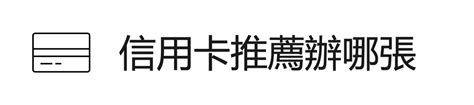 信用卡推薦辦哪張